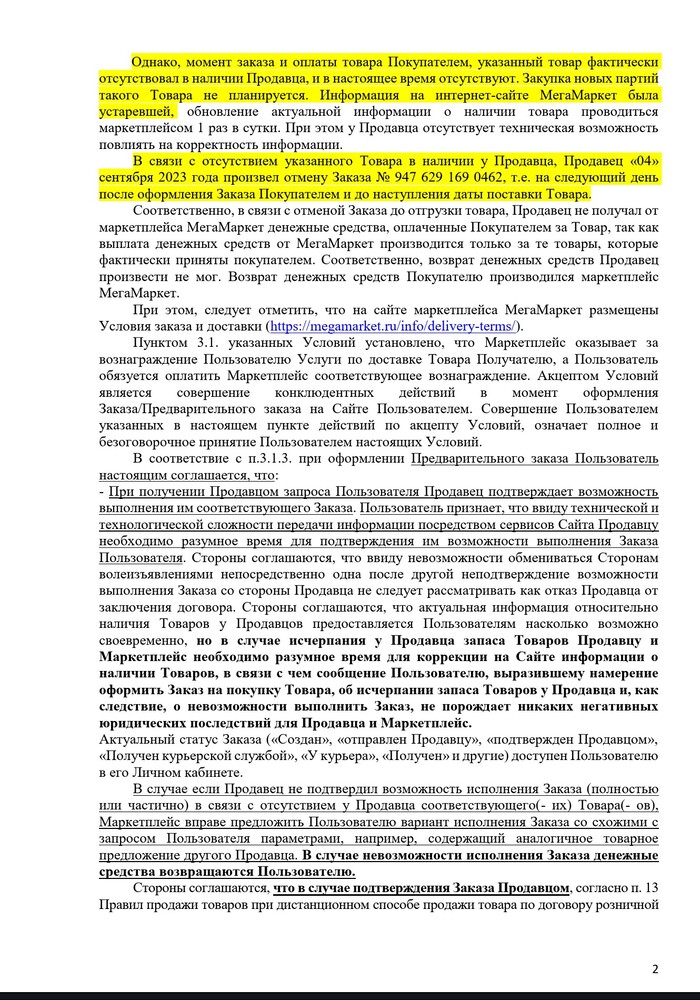 Однако, момент заказа и оплаты товара Покупателем, указанный товар фактически отсутствовал в наличии Продавца, и в настоящее время отсутствуют. Закупка новых партий такого Товара не планируется. Информация на интернет-сайте МегаМаркет была устаревшей, обновление актуальной информации о наличии товара проводиться маркетплейсом 1 раз в сутки. При этом у Продавца отсутствует техническая возможность повлиять на корректность информации.

В связи с отсутствием указанного Товара в наличии у Продавца, Продавец «04» сентября 2023 года произвел отмену Заказа № 947 629 169 0462, т.е. на следующий день после оформления Заказа Покупателем и до наступления даты поставки Товара.

Соответственно, в связи с отменой Заказа до отгрузки товара, Продавец не получал от маркетплейса МегаМаркет денежные средства, оплаченные Покупателем за Товар, так как выплата денежных средств от МегаМаркет производится только за те товары, которые фактически приняты покупателем. Соответственно, возврат денежных средств Продавец произвести не мог. Возврат денежных средств Покупателю производился маркетплейс МегаМаркет.

При этом, следует отметить, что на сайте маркетплейса МегаМаркет размещены Условия заказа и доставки (https://megamarket.ru/info/delivery-terms/).

Пунктом 3.1. указанных Условий установлено, что Маркетплейс оказывает за вознаграждение Пользователю Услуги по доставке Товара Получателю, а Пользователь обязуется оплатить Маркетплейс соответствующее вознаграждение. Акцептом Условий является совершение конклюдентных действий в момент оформления Заказа/Предварительного заказа на Сайте Пользователем. Совершение Пользователем указанных в настоящем пункте действий по акцепту Условий, означает полное и безоговорочное принятие Пользователем настоящих Условий.

В соответствие с п.3.1.3. при оформлении Предварительного заказа Пользователь настоящим соглашается, что:

- При получении Продавцом запроса Пользователя Продавец подтверждает возможность выполнения им соответствующего Заказа. Пользователь признает, что ввиду технической и технологической сложности передачи информации посредством сервисов Сайта Продавцу необходимо разумное время для подтверждения им возможности выполнения Заказа Пользователя. Стороны соглашаются, что ввиду невозможности обмениваться Сторонам волеизъявлениями непосредственно одна после другой неподтверждение возможности выполнения Заказа со стороны Продавца не следует рассматривать как отказ Продавца от заключения договора. Стороны соглашаются, что актуальная информация относительно наличия Товаров у Продавцов предоставляется Пользователям насколько возможно своевременно, но в случае исчерпания у Продавца запаса Товаров Продавцу и Маркетплейс необходимо разумное время для коррекции на Сайте информации о наличии Товаров, в связи с чем сообщение Пользователю, выразившему намерение оформить Заказ на покупку Товара, об исчерпании запаса Товаров у Продавца и, как следствие, о невозможности выполнить Заказ, не порождает никаких негативных юридических последствий для Продавца и Маркетплейс.

Актуальный статус Заказа («Создан», «отправлен Продавцу», «подтвержден Продавцом», «Получен курьерской службой», «У курьера», «Получен» и другие) доступен Пользователю в его Личном кабинете.

В случае если Продавец не подтвердил возможность исполнения Заказа (полностью или частично) в связи с отсутствием у Продавца соответствующего(- их) Товара(- ов), Маркетплейс вправе предложить Пользователю вариант исполнения Заказа со схожими с запросом Пользователя параметрами, например, содержащий аналогичное товарное предложение другого Продавца. В случае невозможности исполнения Заказа денежные средства возвращаются Пользователю.

Стороны соглашаются, что в случае подтверждения Заказа Продавцом, согласно п. 13 Правил продажи товаров при дистанционном способе продажи товара по договору розничной

2